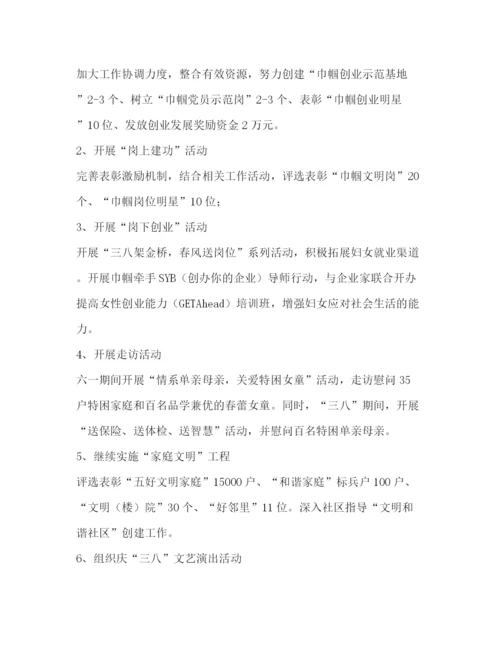 加大工作协调力度，整合有效资源，努力创建“巾帼创业示范基地”2-3个、树立“巾帼党员示范岗”2-3个、表彰“巾帼创业明星”10位、发放创业发展奖励资金2万元。

2、开展“岗上建功”活动

完善表彰激励机制，结合相关工作活动，评选表彰“巾帼文明岗”20个、“巾帼岗位明星”10位；

3、开展“岗下创业”活动

开展“三八架金桥，春风送岗位”系列活动，积极拓展妇女就业渠道。开展巾帼牵手SYB（创办你的企业）导师行动，与企业家联合开办提高女性创业能力（GETAhead）培训班，增强妇女应对社会生活的能力。

4、开展走访活动

六一期间开展“情系单亲母亲，关爱特困女童”活动，走访慰问35户特困家庭和百名品学兼优的春蕾女童。同时，“三八”期间，开展“送保险、送体检、送智慧”活动，并慰问百名特困单亲母亲。

5、继续实施“家庭文明”工程

评选表彰“五好文明家庭”15000户、“和谐家庭”标兵户100户、“文明（楼）院”30个、“好邻里”11位。深入社区指导“文明和谐社区”创建工作。

6、组织庆“三八”文艺演出活动